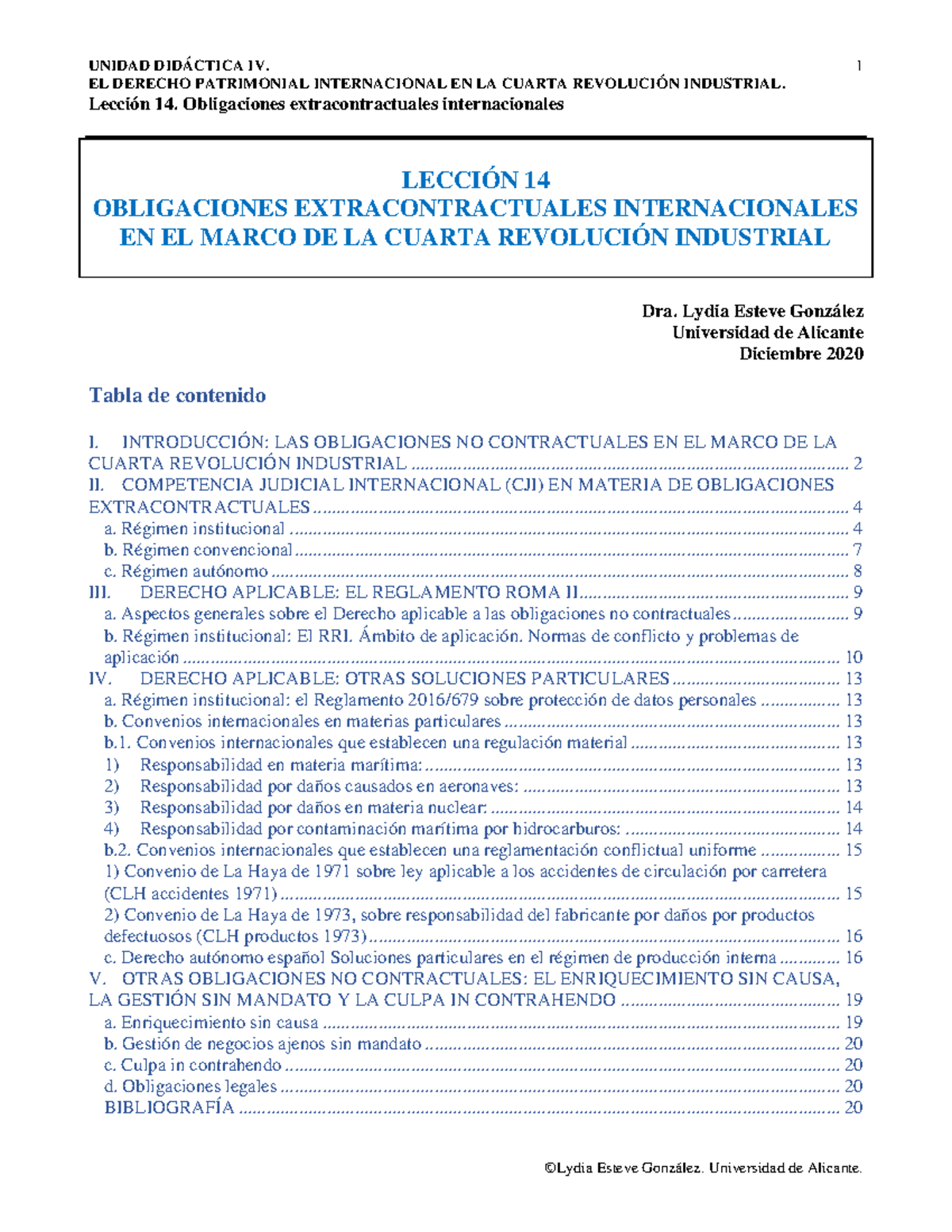 UNIDAD DIDÁCTICA IV. 1
EL DERECHO PATRIMONIAL INTERNACIONAL EN LA CUARTA REVOLUCIÓN INDUSTRIAL.
Lección 14. Obligaciones extracontractuales internacionales

LECCIÓN 14
OBLIGACIONES EXTRACONTRACTUALES INTERNACIONALES EN EL MARCO DE LA CUARTA REVOLUCIÓN INDUSTRIAL

Dra. Lydia Esteve González
Universidad de Alicante
Diciembre 2020

Tabla de contenido

I. INTRODUCCIÓN: LAS OBLIGACIONES NO CONTRACTUALES EN EL MARCO DE LA CUARTA REVOLUCIÓN INDUSTRIAL ........ 2
II. COMPETENCIA JUDICIAL INTERNACIONAL (CJI) EN MATERIA DE OBLIGACIONES EXTRACONTRACTUALES ........ 4
a. Régimen institucional ........ 4
b. Régimen convencional ........ 7
c. Régimen autónomo ........ 8
III. DERECHO APLICABLE: EL REGLAMENTO ROMA II ........ 9
a. Aspectos generales sobre el Derecho aplicable a las obligaciones no contractuales ........ 9
b. Régimen institucional: El RRI. Ámbito de aplicación. Normas de conflicto y problemas de aplicación ........ 10
IV. DERECHO APLICABLE: OTRAS SOLUCIONES PARTICULARES ........ 13
a. Régimen institucional: el Reglamento 2016/679 sobre protección de datos personales ........ 13
b. Convenios internacionales en materias particulares ........ 13
b.1. Convenios internacionales que establecen una regulación material ........ 13
1) Responsabilidad en materia marítima: ........ 13
2) Responsabilidad por daños causados en aeronaves: ........ 13
3) Responsabilidad por daños en materia nuclear: ........ 14
4) Responsabilidad por contaminación marítima por hidrocarburos: ........ 14
b.2. Convenios internacionales que establecen una reglamentación conflictual uniforme ........ 15
1) Convenio de La Haya de 1971 sobre ley aplicable a los accidentes de circulación por carretera (CLH accidentes 1971) ........ 15
2) Convenio de La Haya de 1973, sobre responsabilidad del fabricante por daños por productos defectuosos (CLH productos 1973) ........ 16
c. Derecho autónomo español Soluciones particulares en el régimen de producción interna ........ 16
V. OTRAS OBLIGACIONES NO CONTRACTUALES: EL ENRIQUECIMIENTO SIN CAUSA, LA GESTIÓN SIN MANDATO Y LA CULPA IN CONTRAHENDO ........ 19
a. Enriquecimiento sin causa ........ 19
b. Gestión de negocios ajenos sin mandato ........ 20
c. Culpa in contrahendo ........ 20
d. Obligaciones legales ........ 20
BIBLIOGRAFÍA ........ 20

©Lydia Esteve González. Universidad de Alicante.